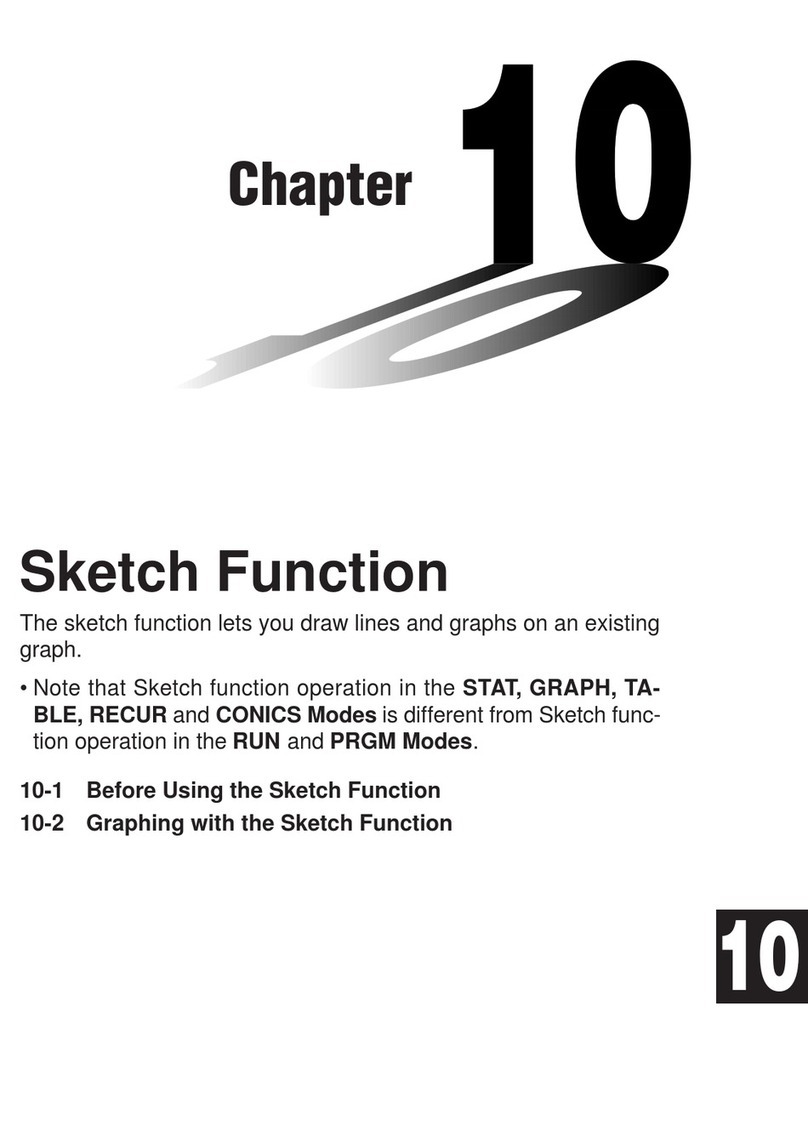 Chapter 10

Sketch Function

The sketch function lets you draw lines and graphs on an existing graph.

• Note that Sketch function operation in the STAT, GRAPH, TABLE, RECUR and CONICS Modes is different from Sketch function operation in the RUN and PRGM Modes.

10-1 Before Using the Sketch Function
10-2 Graphing with the Sketch Function

10